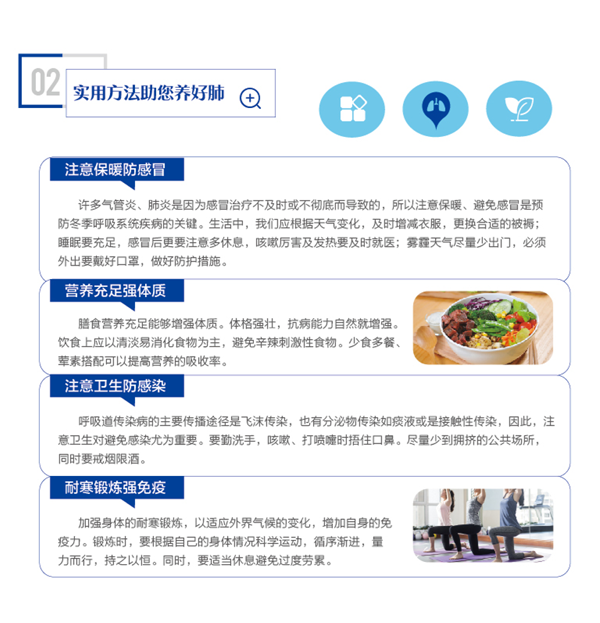 02

实用方法助您养好肺

注意保暖防感冒

许多气管炎、肺炎是因为感冒治疗不及时或不彻底而导致的，所以注意保暖、避免感冒是预防冬季呼吸系统疾病的关键。生活中，我们应根据天气变化，及时增减衣服，更换合适的被褥；睡眠要充足，感冒后更要注意多休息，咳嗽厉害及发热要及时就医；雾霾天气尽量少出门，必须外出要戴好口罩，做好防护措施。

营养充足强体质

膳食营养充足能够增强体质。体格强壮，抗病能力自然就增强。饮食上应以清淡易消化食物为主，避免辛辣刺激性食物。少食多餐、荤素搭配可以提高营养的吸收率。

注意卫生防感染

呼吸道传染病的主要传播途径是飞沫传染，也有分泌物传染如痰液或是接触性传染，因此，注意卫生对避免感染尤为重要。要勤洗手，咳嗽、打喷嚏时捂住口鼻。尽量少到拥挤的公共场所，同时要戒烟限酒。

耐寒锻炼强免疫

加强身体的耐寒锻炼，以适应外界气候的变化，增加自身的免疫力。锻炼时，要根据自己的身体情况科学运动，循序渐进，量力而行，持之以恒。同时，要适当休息避免过度劳累。